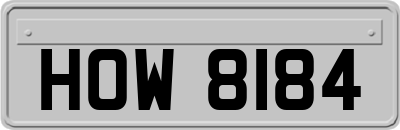 HOW 8184